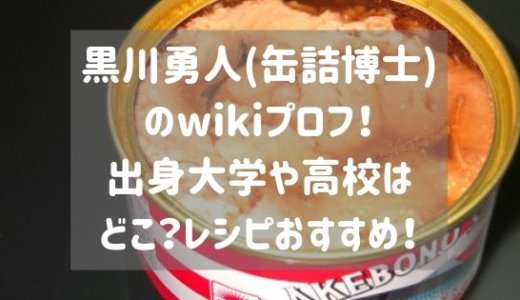 黒川勇人(缶詰博士)
のwikiプロフ!
出身大学や高校は
どこ?レシピおすすめ!

AKEBONO